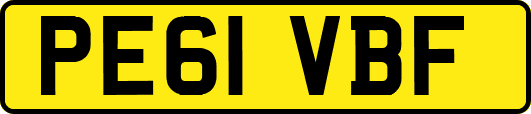 PE61 VBF